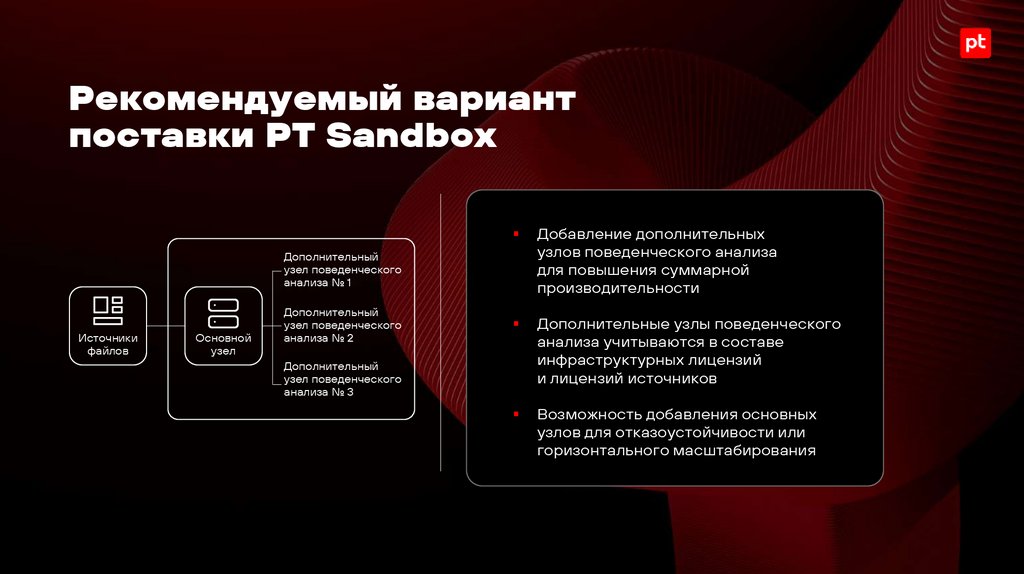 pt

Рекомендуемый вариант поставки PT Sandbox

Источники файлов

Основной узел

Дополнительный узел поведенческого анализа № 1

Дополнительный узел поведенческого анализа № 2

Дополнительный узел поведенческого анализа № 3

• Добавление дополнительных узлов поведенческого анализа для повышения суммарной производительности

• Дополнительные узлы поведенческого анализа учитываются в составе инфраструктурных лицензий и лицензий источников

• Возможность добавления основных узлов для отказоустойчивости или горизонтального масштабирования